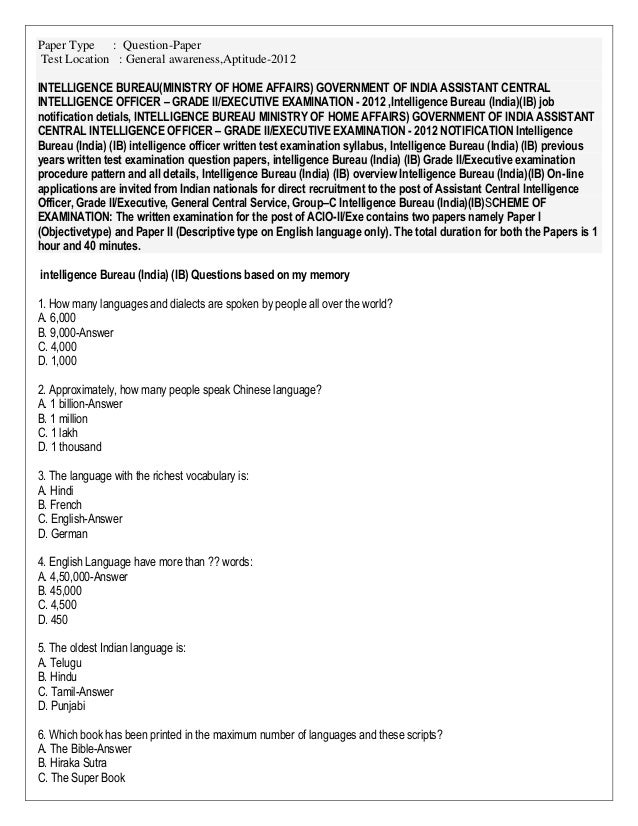 Paper Type : Question-Paper
Test Location : General awareness,Aptitude-2012

INTELLIGENCE BUREAU(MINISTRY OF HOME AFFAIRS) GOVERNMENT OF INDIA ASSISTANT CENTRAL INTELLIGENCE OFFICER – GRADE II/EXECUTIVE EXAMINATION - 2012 ,Intelligence Bureau (India)(IB) job notification detials, INTELLIGENCE BUREAU MINISTRY OF HOME AFFAIRS) GOVERNMENT OF INDIA ASSISTANT CENTRAL INTELLIGENCE OFFICER – GRADE II/EXECUTIVE EXAMINATION - 2012 NOTIFICATION Intelligence Bureau (India) (IB) intelligence officer written test examination syllabus, Intelligence Bureau (India) (IB) previous years written test examination question papers, intelligence Bureau (India) (IB) Grade II/Executive examination procedure pattern and all details, Intelligence Bureau (India) (IB) overview Intelligence Bureau (India)(IB) On-line applications are invited from Indian nationals for direct recruitment to the post of Assistant Central Intelligence Officer, Grade II/Executive, General Central Service, Group–C Intelligence Bureau (India)(IB)SCHEME OF EXAMINATION: The written examination for the post of ACIO-II/Exe contains two papers namely Paper I (Objectivetype) and Paper II (Descriptive type on English language only). The total duration for both the Papers is 1 hour and 40 minutes.

intelligence Bureau (India) (IB) Questions based on my memory

1. How many languages and dialects are spoken by people all over the world?
A. 6,000
B. 9,000-Answer
C. 4,000
D. 1,000

2. Approximately, how many people speak Chinese language?
A. 1 billion-Answer
B. 1 million
C. 1 lakh
D. 1 thousand

3. The language with the richest vocabulary is:
A. Hindi
B. French
C. English-Answer
D. German

4. English Language have more than ?? words:
A. 4,50,000-Answer
B. 45,000
C. 4,500
D. 450

5. The oldest Indian language is:
A. Telugu
B. Hindu
C. Tamil-Answer
D. Punjabi

6. Which book has been printed in the maximum number of languages and these scripts?
A. The Bible-Answer
B. Hiraka Sutra
C. The Super Book